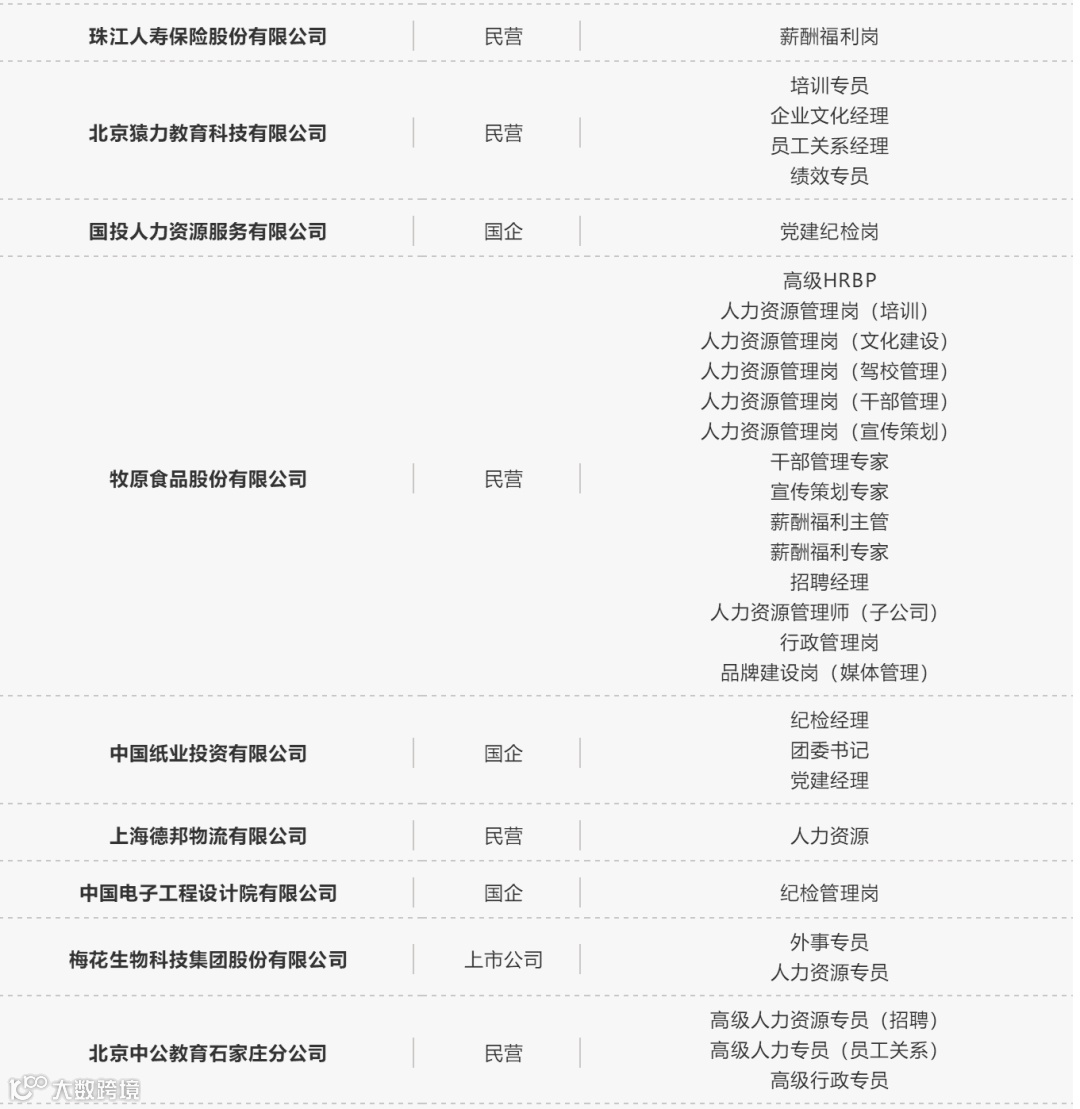 | 珠江人寿保险股份有限公司 | 民营 | 薪酬福利岗 |
|---|---|---|
| 北京猿力教育科技有限公司 | 民营 | 培训专员<br>企业文化经理<br>员工关系经理<br>绩效专员 |
| 国投人力资源服务有限公司 | 国企 | 党建纪检岗 |
| 牧原食品股份有限公司 | 民营 | 高级HRBP<br>人力资源管理岗（培训）<br>人力资源管理岗（文化建设）<br>人力资源管理岗（驾校管理）<br>人力资源管理岗（干部管理）<br>人力资源管理岗（宣传策划）<br>干部管理专家<br>宣传策划专家<br>薪酬福利主管<br>薪酬福利专家<br>招聘经理<br>人力资源管理师（子公司）<br>行政管理岗<br>品牌建设岗（媒体管理） |
| 中国纸业投资有限公司 | 国企 | 纪检经理<br>团委书记<br>党建经理 |
| 上海德邦物流有限公司 | 民营 | 人力资源 |
| 中国电子工程设计院有限公司 | 国企 | 纪检管理岗 |
| 梅花生物科技集团股份有限公司 | 上市公司 | 外事专员<br>人力资源专员 |
| 北京中公教育石家庄分公司 | 民营 | 高级人力资源专员（招聘）<br>高级人力专员（员工关系）<br>高级行政专员 |

大数跨境